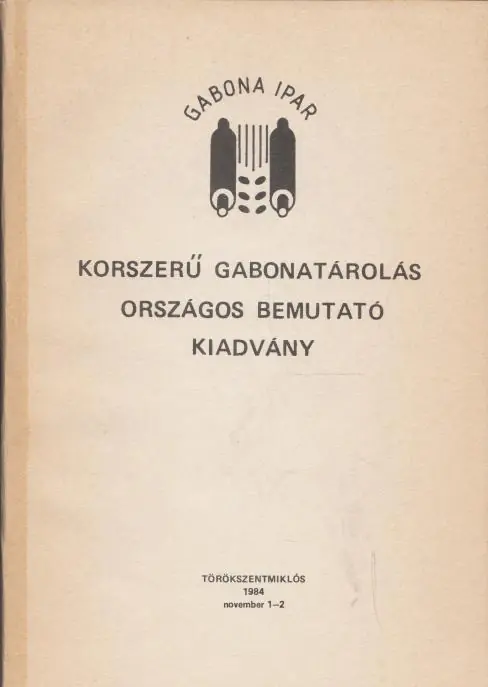 GABONA IPAR

KORSZERŰ GABONATÁROLÁS
ORSZÁGOS BEMUTATÓ
KIADVÁNY

TÖRÖKSZENTMIKLÓS
1984
november 1–2